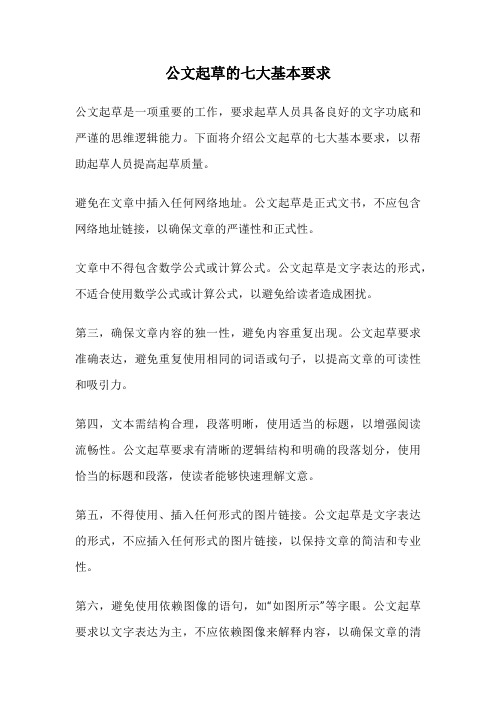 公文起草的七大基本要求

公文起草是一项重要的工作，要求起草人员具备良好的文字功底和严谨的思维逻辑能力。下面将介绍公文起草的七大基本要求，以帮助起草人员提高起草质量。

避免在文章中插入任何网络地址。公文起草是正式文书，不应包含网络地址链接，以确保文章的严谨性和正式性。

文章中不得包含数学公式或计算公式。公文起草是文字表达的形式，不适合使用数学公式或计算公式，以避免给读者造成困扰。

第三，确保文章内容的独一性，避免内容重复出现。公文起草要求准确表达，避免重复使用相同的词语或句子，以提高文章的可读性和吸引力。

第四，文本需结构合理，段落明晰，使用适当的标题，以增强阅读流畅性。公文起草要求有清晰的逻辑结构和明确的段落划分，使用恰当的标题和段落，使读者能够快速理解文意。

第五，不得使用、插入任何形式的图片链接。公文起草是文字表达的形式，不应插入任何形式的图片链接，以保持文章的简洁和专业性。

第六，避免使用依赖图像的语句，如“如图所示”等字眼。公文起草要求以文字表达为主，不应依赖图像来解释内容，以确保文章的清